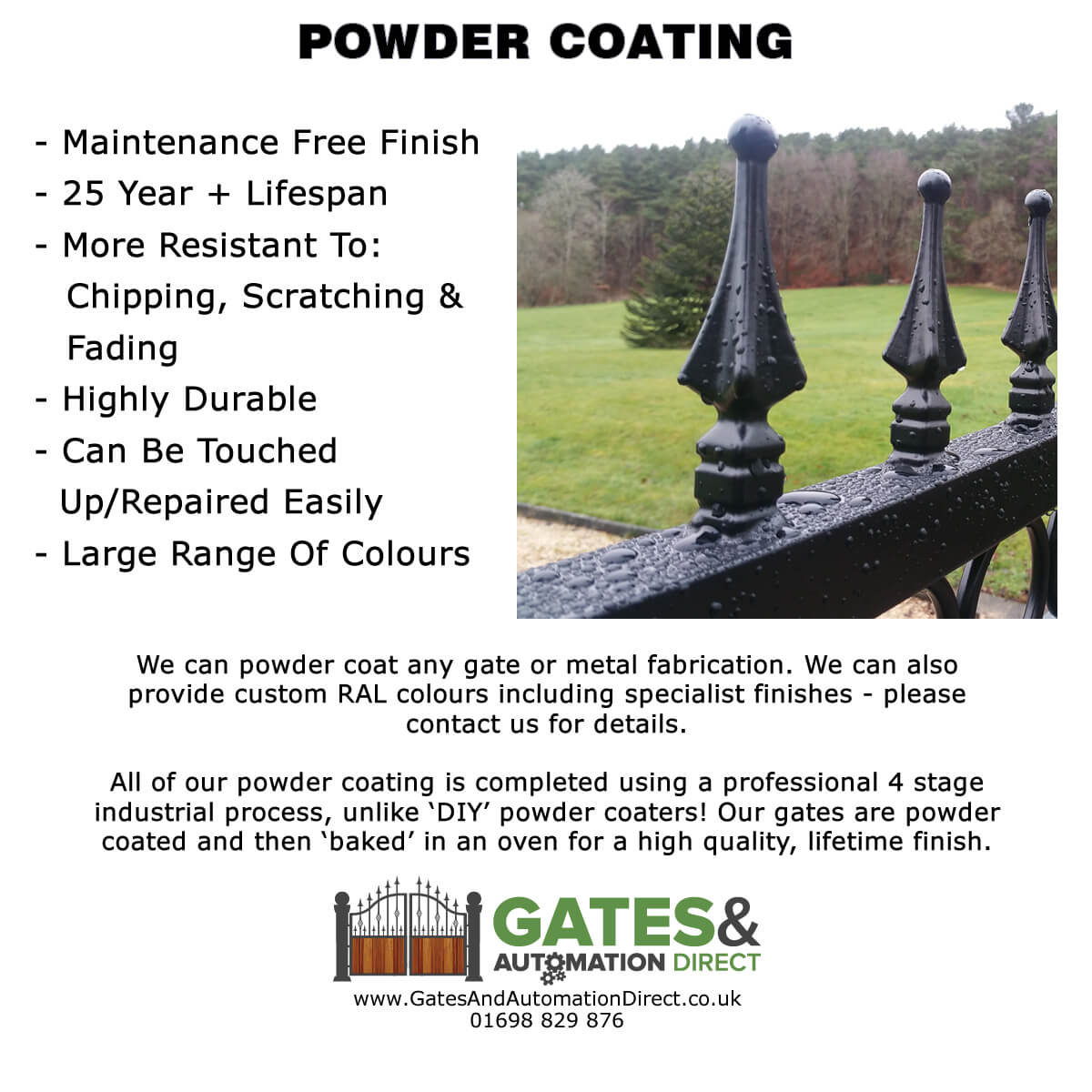 POWDER COATING

- Maintenance Free Finish
- 25 Year + Lifespan
- More Resistant To: Chipping, Scratching & Fading
- Highly Durable
- Can Be Touched Up/Repaired Easily
- Large Range Of Colours

We can powder coat any gate or metal fabrication. We can also provide custom RAL colours including specialist finishes - please contact us for details.

All of our powder coating is completed using a professional 4 stage industrial process, unlike 'DIY' powder coaters! Our gates are powder coated and then 'baked' in an oven for a high quality, lifetime finish.

GATES&
AUTOMATION DIRECT
www.GatesAndAutomationDirect.co.uk
01698 829 876